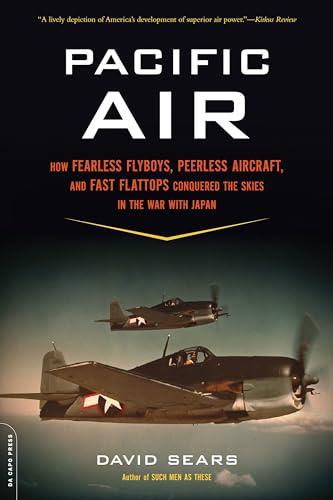 "A lively depiction of America's development of superior air power."—Kirkus Review

PACIFIC AIR

HOW FEARLESS FLYBOYS, PEERLESS AIRCRAFT, AND FAST FLATTOPS CONQUERED THE SKIES IN THE WAR WITH JAPAN

DAVID SEARS

Author of SUCH MEN AS THESE

DA CAPO PRESS